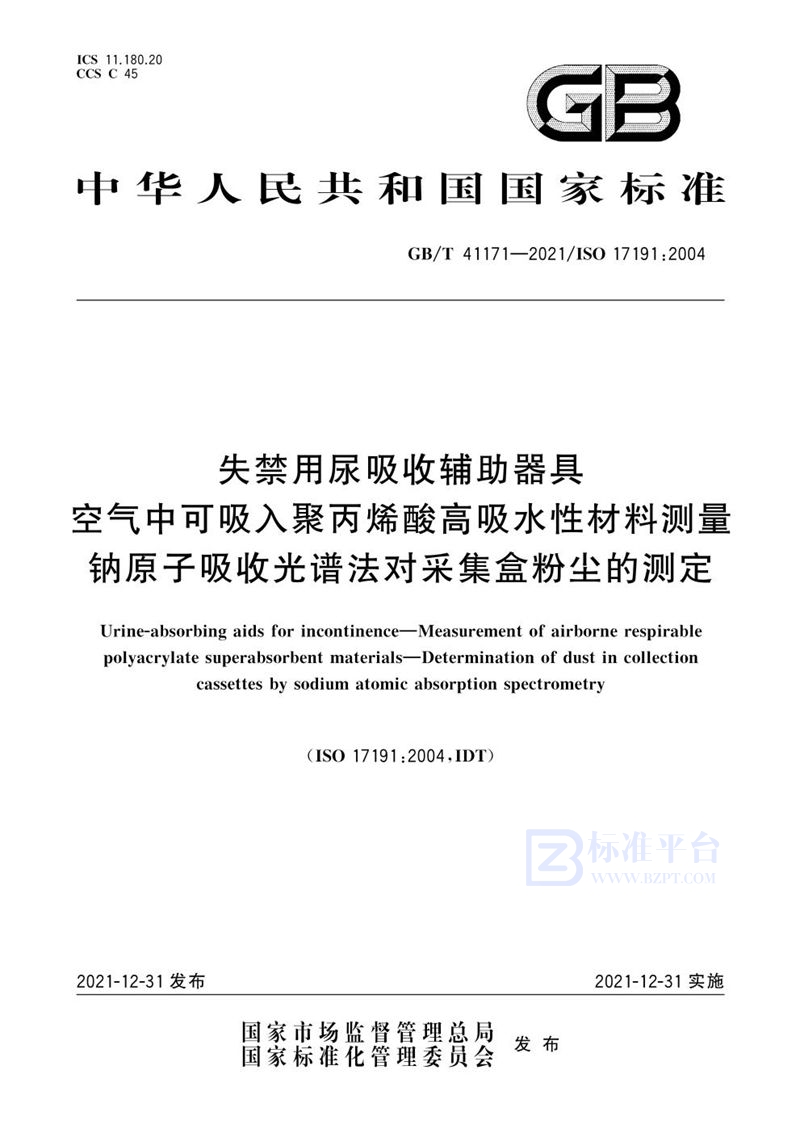 ICS 11.180.20
CCS C 45

GB

中华人民共和国国家标准

GB/T 41171—2021/ISO 17191:2004

失禁用尿吸收辅助器具
空气中可吸入聚丙烯酸高吸水性材料测量
钠原子吸收光谱法对采集盒粉尘的测定

Urine-absorbing aids for incontinence—Measurement of airborne respirable polyacrylate superabsorbent materials—Determination of dust in collection cassettes by sodium atomic absorption spectrometry

(ISO 17191:2004,IDT)

标准平台
WWW.BZPT.COM

2021-12-31 发布

2021-12-31 实施

国家市场监督管理总局
国家标准化管理委员会
发布